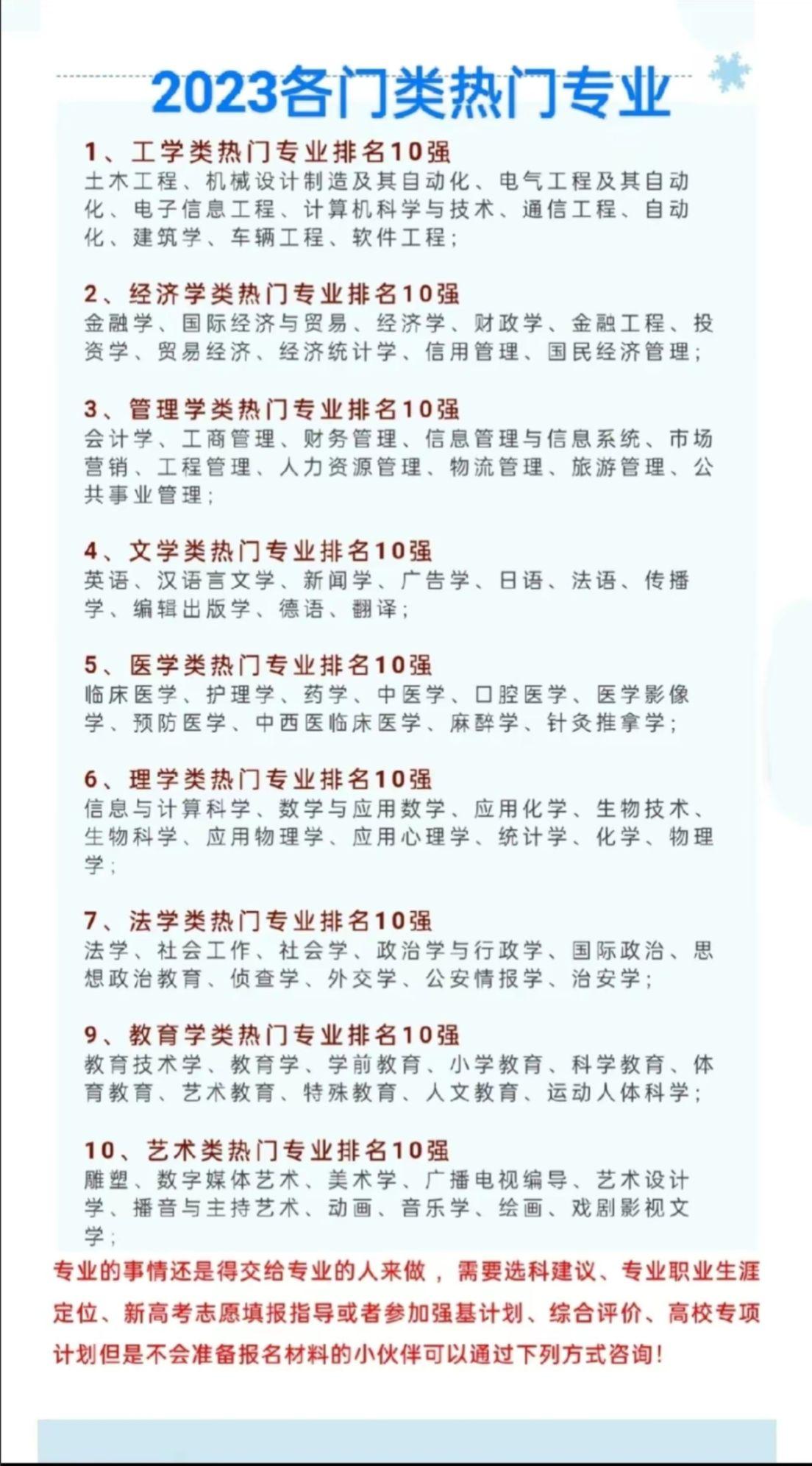 2023各门类热门专业

1、工学类热门专业排名10强
土木工程、机械设计制造及其自动化、电气工程及其自动化、电子信息工程、计算机科学与技术、通信工程、自动化、建筑学、车辆工程、软件工程；

2、经济学类热门专业排名10强
金融学、国际经济与贸易、经济学、财政学、金融工程、投资学、贸易经济、经济统计学、信用管理、国民经济管理；

3、管理学类热门专业排名10强
会计学、工商管理、财务管理、信息管理与信息系统、市场营销、工程管理、人力资源管理、物流管理、旅游管理、公共事业管理；

4、文学类热门专业排名10强
英语、汉语言文学、新闻学、广告学、日语、法语、传播学、编辑出版学、德语、翻译；

5、医学类热门专业排名10强
临床医学、护理学、药学、中医学、口腔医学、医学影像学、预防医学、中西医临床医学、麻醉学、针灸推拿学；

6、理学类热门专业排名10强
信息与计算科学、数学与应用数学、应用化学、生物技术、生物科学、应用物理学、应用心理学、统计学、化学、物理学；

7、法学类热门专业排名10强
法学、社会工作、社会学、政治学与行政学、国际政治、思想政治教育、侦查学、外交学、公安情报学、治安学；

9、教育学类热门专业排名10强
教育技术学、教育学、学前教育、小学教育、科学教育、体育教育、艺术教育、特殊教育、人文教育、运动人体科学；

10、艺术类热门专业排名10强
雕塑、数字媒体艺术、美术学、广播电视编导、艺术设计学、播音与主持艺术、动画、音乐学、绘画、戏剧影视文学；

专业的事情还是得交给专业的人来做，需要选科建议、专业职业生涯定位、新高考志愿填报指导或者参加强基计划、综合评价、高校专项计划但是不会准备报名材料的小伙伴可以通过下列方式咨询！